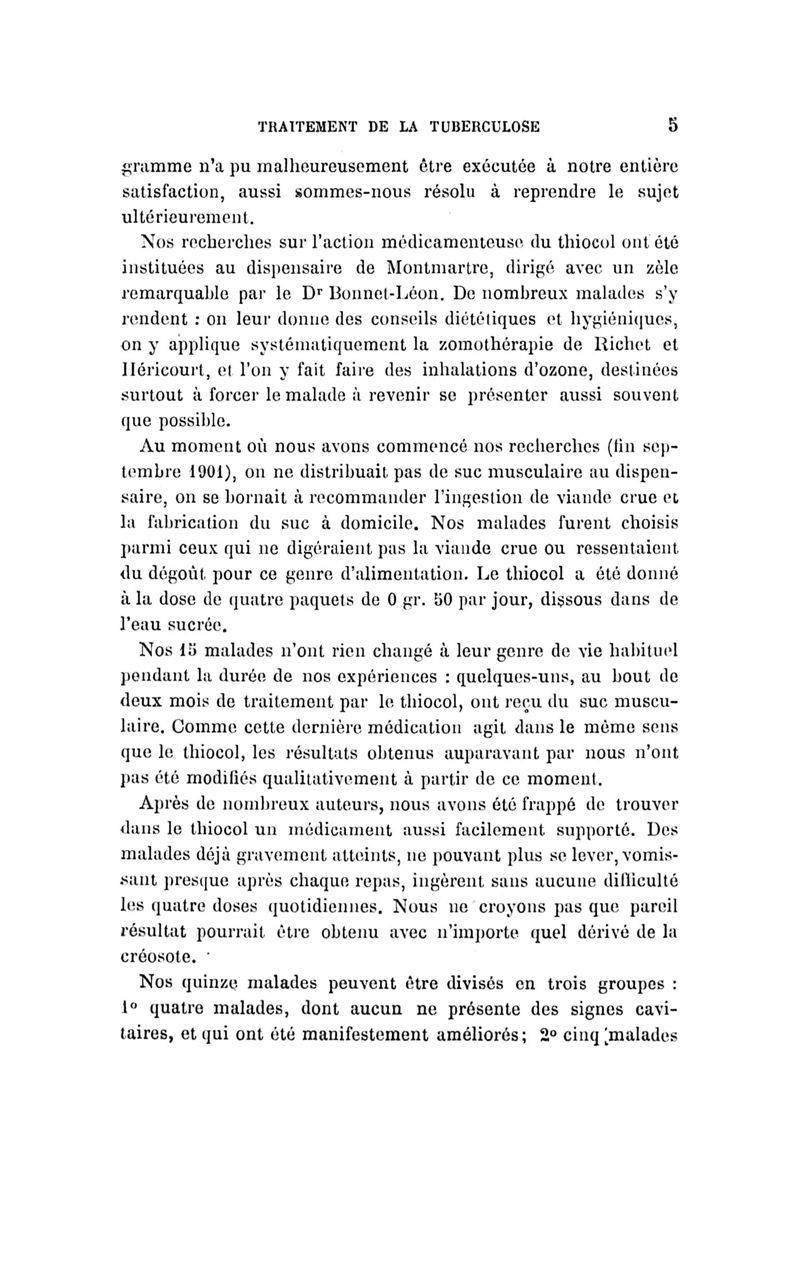 TRAITEMENT DE LA TUBERCULOSE 5

gramme n'a pu malheureusement être exécutée à notre entière satisfaction, aussi sommes-nous résolu à reprendre le sujet ultérieurement.

Nos recherches sur l'action médicamenteuse du thiocol ont été instituées au dispensaire de Montmartre, dirigé avec un zèle remarquable par le Dr Bonnet-Léon. De nombreux malades s'y rendent : on leur donne des conseils diététiques et hygiéniques, on y applique systématiquement la zomothérapie de Richet et Héricourt, et l'on y fait faire des inhalations d'ozone, destinées surtout à forcer le malade à revenir se présenter aussi souvent que possible.

Au moment où nous avons commencé nos recherches (fin septembre 1901), on ne distribuait pas de suc musculaire au dispensaire, on se bornait à recommander l'ingestion de viande crue et la fabrication du suc à domicile. Nos malades furent choisis parmi ceux qui ne digéraient pas la viande crue ou ressentaient du dégoût pour ce genre d'alimentation. Le thiocol a été donné à la dose de quatre paquets de 0 gr. 50 par jour, dissous dans de l'eau sucrée.

Nos 15 malades n'ont rien changé à leur genre de vie habituel pendant la durée de nos expériences : quelques-uns, au bout de deux mois de traitement par le thiocol, ont reçu du suc musculaire. Comme cette dernière médication agit dans le même sens que le thiocol, les résultats obtenus auparavant par nous n'ont pas été modifiés qualitativement à partir de ce moment.

Après de nombreux auteurs, nous avons été frappé de trouver dans le thiocol un médicament aussi facilement supporté. Des malades déjà gravement atteints, ne pouvant plus se lever, vomissant presque après chaque repas, ingèrent sans aucune difficulté les quatre doses quotidiennes. Nous ne croyons pas que pareil résultat pourrait être obtenu avec n'importe quel dérivé de la créosote.

Nos quinze malades peuvent être divisés en trois groupes : 1° quatre malades, dont aucun ne présente des signes cavitaires, et qui ont été manifestement améliorés; 2° cinq malades